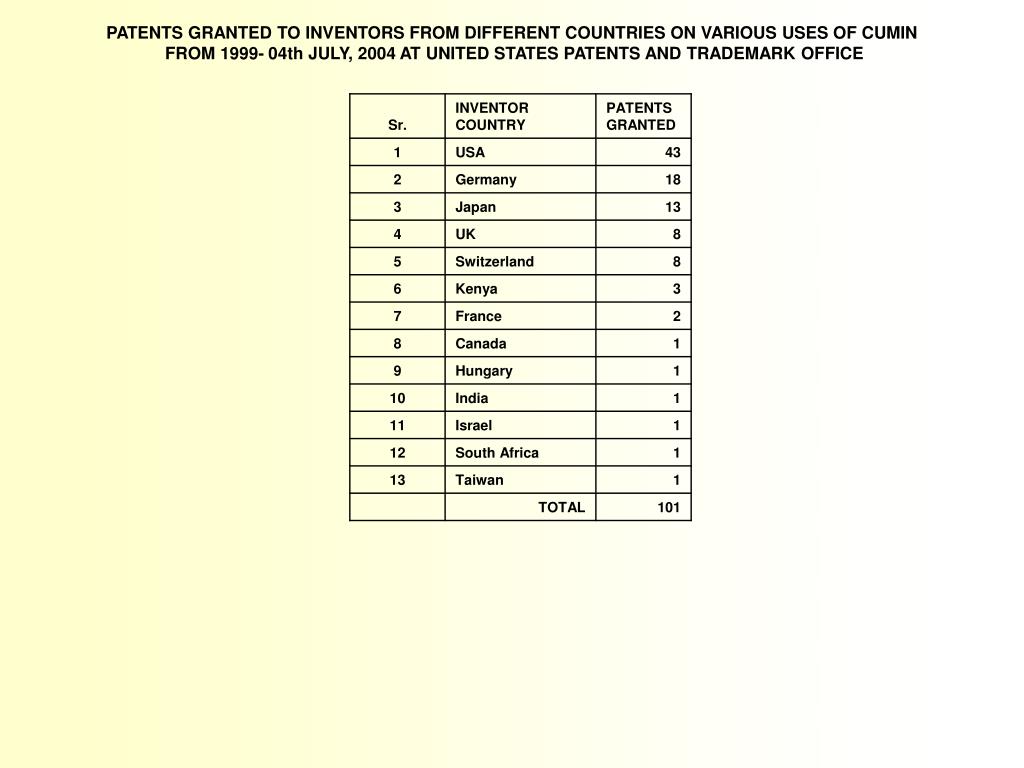 PATENTS GRANTED TO INVENTORS FROM DIFFERENT COUNTRIES ON VARIOUS USES OF CUMIN FROM 1999- 04th JULY, 2004 AT UNITED STATES PATENTS AND TRADEMARK OFFICE

| Sr. | INVENTOR COUNTRY | PATENTS GRANTED |
|---|---|---|
| 1 | USA | 43 |
| 2 | Germany | 18 |
| 3 | Japan | 13 |
| 4 | UK | 8 |
| 5 | Switzerland | 8 |
| 6 | Kenya | 3 |
| 7 | France | 2 |
| 8 | Canada | 1 |
| 9 | Hungary | 1 |
| 10 | India | 1 |
| 11 | Israel | 1 |
| 12 | South Africa | 1 |
| 13 | Taiwan | 1 |
| | TOTAL | 101 |